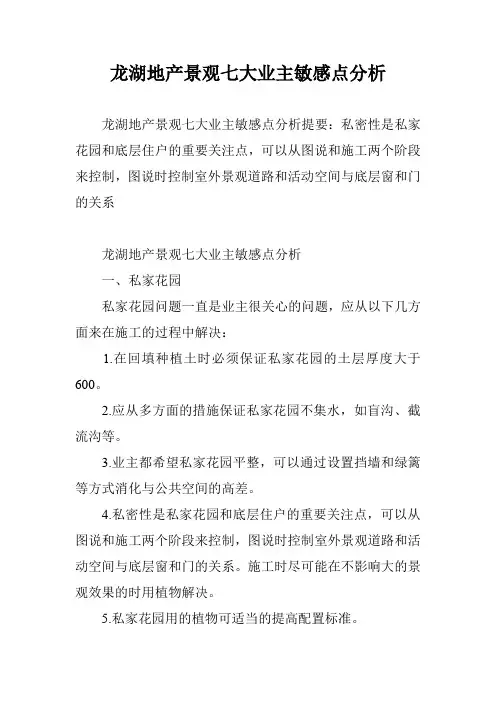 龙湖地产景观七大业主敏感点分析

龙湖地产景观七大业主敏感点分析提要：私密性是私家花园和底层住户的重要关注点，可以从图说和施工两个阶段来控制，图说时控制室外景观道路和活动空间与底层窗和门的关系

龙湖地产景观七大业主敏感点分析

一、私家花园

私家花园问题一直是业主很关心的问题，应从以下几方面来在施工的过程中解决：

1.在回填种植土时必须保证私家花园的土层厚度大于600。

2.应从多方面的措施保证私家花园不集水，如盲沟、截流沟等。

3.业主都希望私家花园平整，可以通过设置挡墙和绿篱等方式消化与公共空间的高差。

4.私密性是私家花园和底层住户的重要关注点，可以从图说和施工两个阶段来控制，图说时控制室外景观道路和活动空间与底层窗和门的关系。施工时尽可能在不影响大的景观效果的时用植物解决。

5.私家花园用的植物可适当的提高配置标准。